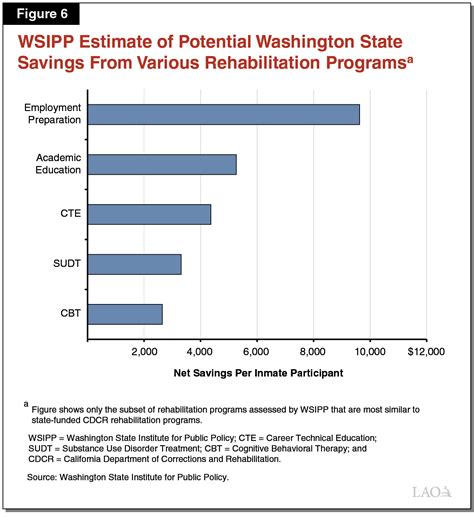 Figure 6

WSIPP Estimate of Potential Washington State Savings From Various Rehabilitation Programs$^a$

Employment Preparation

Academic Education

CTE

SUDT

CBT

2,000 4,000 6,000 8,000 10,000 $12,000

Net Savings Per Inmate Participant

$^a$ Figure shows only the subset of rehabilitation programs assessed by WSIPP that are most similar to state-funded CDCR rehabilitation programs.

WSIPP = Washington State Institute for Public Policy; CTE = Career Technical Education; SUDT = Substance Use Disorder Treatment; CBT = Cognitive Behavioral Therapy; and CDCR = California Department of Corrections and Rehabilitation.

Source: Washington State Institute for Public Policy.

LAO